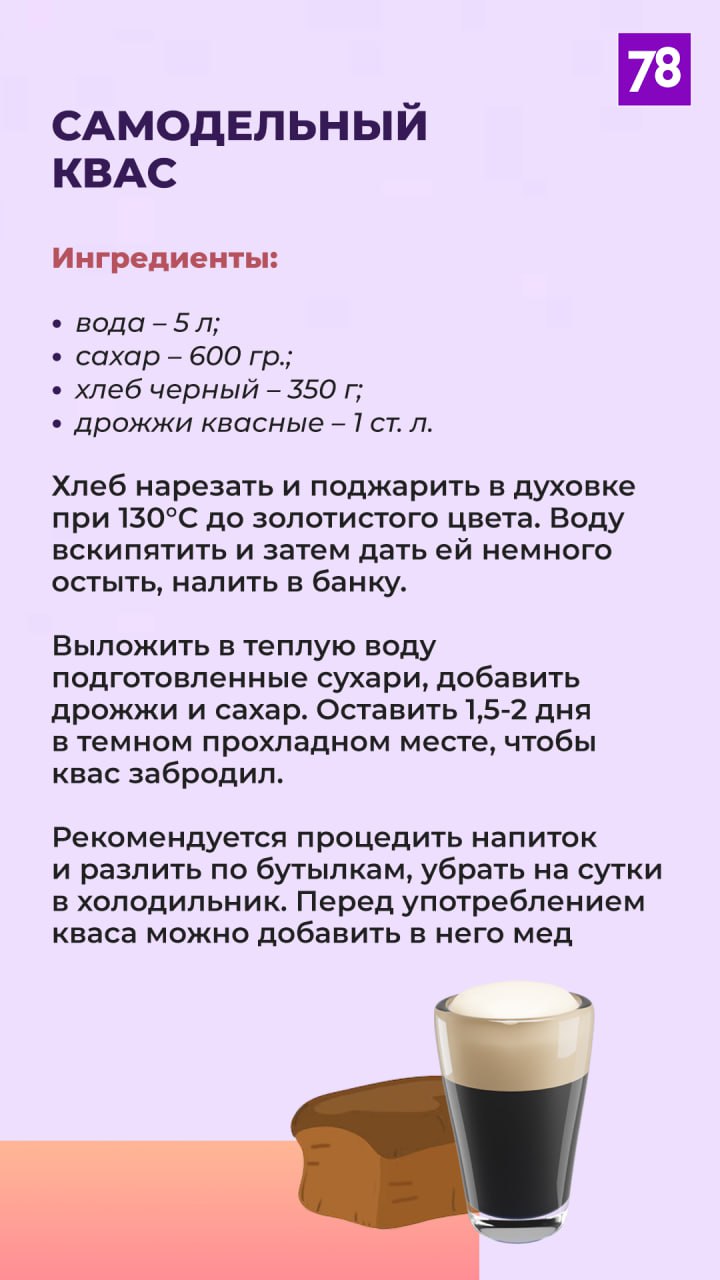 78

САМОДЕЛЬНЫЙ КВАС

Ингредиенты:

• вода – 5 л;
• сахар – 600 гр.;
• хлеб черный – 350 г;
• дрожжи квасные – 1 ст. л.

Хлеб нарезать и поджарить в духовке при 130°С до золотистого цвета. Воду вскипятить и затем дать ей немного остыть, налить в банку.

Выложить в теплую воду подготовленные сухари, добавить дрожжи и сахар. Оставить 1,5-2 дня в темном прохладном месте, чтобы квас забродил.

Рекомендуется процедить напиток и разлить по бутылкам, убрать на сутки в холодильник. Перед употреблением кваса можно добавить в него мед